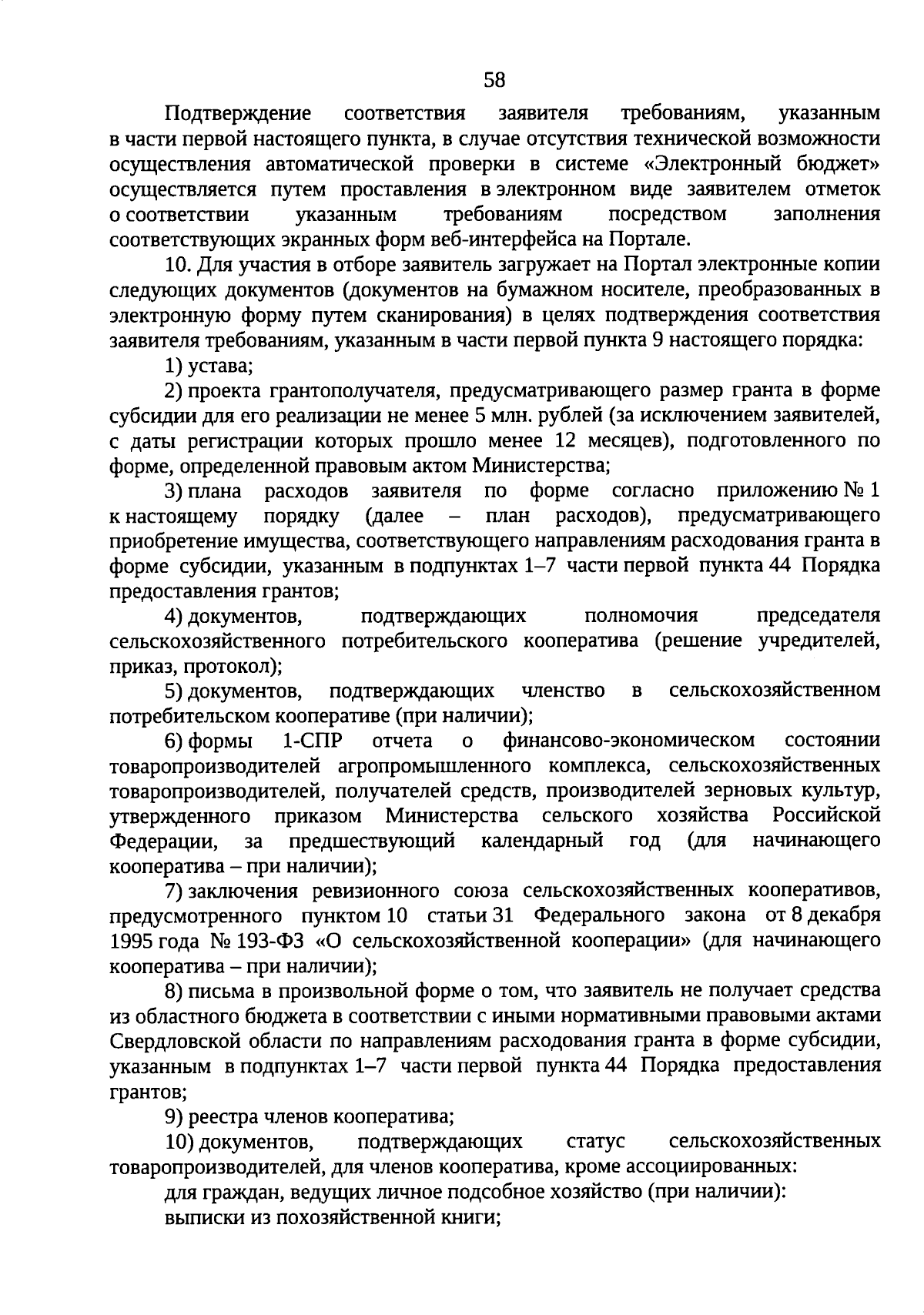 58

Подтверждение соответствия заявителя требованиям, указанным в части первой настоящего пункта, в случае отсутствия технической возможности осуществления автоматической проверки в системе «Электронный бюджет» осуществляется путем проставления в электронном виде заявителем отметок о соответствии указанным требованиям посредством заполнения соответствующих экранных форм веб-интерфейса на Портале.

10. Для участия в отборе заявитель загружает на Портал электронные копии следующих документов (документов на бумажном носителе, преобразованных в электронную форму путем сканирования) в целях подтверждения соответствия заявителя требованиям, указанным в части первой пункта 9 настоящего порядка:

1) устава;

2) проекта грантополучателя, предусматривающего размер гранта в форме субсидии для его реализации не менее 5 млн. рублей (за исключением заявителей, с даты регистрации которых прошло менее 12 месяцев), подготовленного по форме, определенной правовым актом Министерства;

3) плана расходов заявителя по форме согласно приложению № 1 к настоящему порядку (далее – план расходов), предусматривающего приобретение имущества, соответствующего направлениям расходования гранта в форме субсидии, указанным в подпунктах 1–7 части первой пункта 44 Порядка предоставления грантов;

4) документов, подтверждающих полномочия председателя сельскохозяйственного потребительского кооператива (решение учредителей, приказ, протокол);

5) документов, подтверждающих членство в сельскохозяйственном потребительском кооперативе (при наличии);

6) формы 1-СПР отчета о финансово-экономическом состоянии товаропроизводителей агропромышленного комплекса, сельскохозяйственных товаропроизводителей, получателей средств, производителей зерновых культур, утвержденного приказом Министерства сельского хозяйства Российской Федерации, за предшествующий календарный год (для начинающего кооператива – при наличии);

7) заключения ревизионного союза сельскохозяйственных кооперативов, предусмотренного пунктом 10 статьи 31 Федерального закона от 8 декабря 1995 года № 193-ФЗ «О сельскохозяйственной кооперации» (для начинающего кооператива – при наличии);

8) письма в произвольной форме о том, что заявитель не получает средства из областного бюджета в соответствии с иными нормативными правовыми актами Свердловской области по направлениям расходования гранта в форме субсидии, указанным в подпунктах 1–7 части первой пункта 44 Порядка предоставления грантов;

9) реестра членов кооператива;

10) документов, подтверждающих статус сельскохозяйственных товаропроизводителей, для членов кооператива, кроме ассоциированных:

для граждан, ведущих личное подсобное хозяйство (при наличии):

выписки из похозяйственной книги;